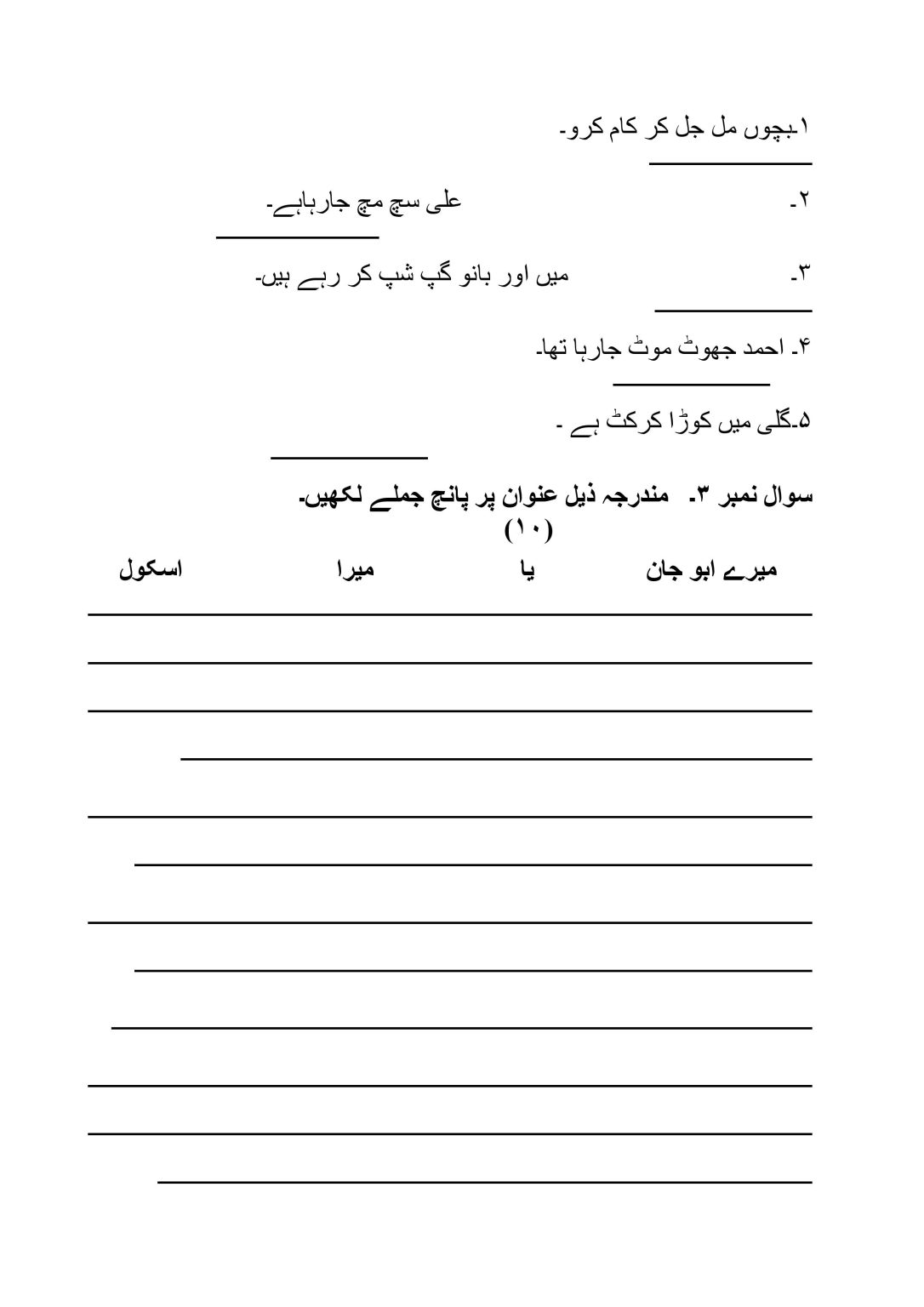 ۱۔بچوں مل جل کر کام کرو۔

۲۔ علی سچ مچ جارہاہے۔

۳۔ میں اور بانو گپ شپ کر رہے ہیں۔

۴۔ احمد جھوٹ موٹ جارہا تھا۔

۵۔گلی میں کوڑا کرکٹ ہے ۔

سوال نمبر ۳۔ مندرجہ ذیل عنوان پر پانچ جملے لکھیں۔ (۱۰)

میرے ابو جان یا میرا اسکول